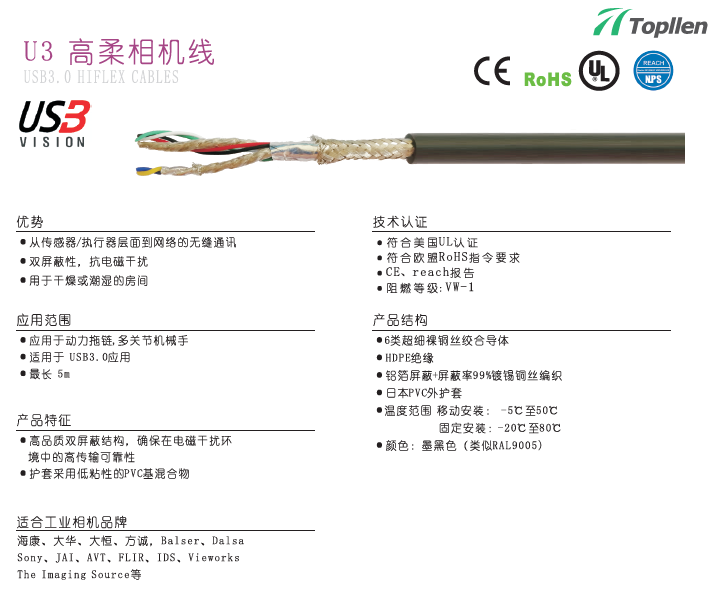 Topllen

U3 高柔相机线

USB3.0 HIFLEX CABLES

CE RoHS UL REACH NPS

USB VISION

优势

● 从传感器/执行器层面到网络的无缝通讯
● 双屏蔽性，抗电磁干扰
● 用于干燥或潮湿的房间

应用范围

● 应用于动力拖链,多关节机械手
● 适用于 USB3.0应用
● 最长 5m

产品特征

● 高品质双屏蔽结构，确保在电磁干扰环境中的高传输可靠性
● 护套采用低粘性的PVC基混合物

适合工业相机品牌

海康、大华、大恒、方诚，Balser、Dalsa Sony、JAI、AVT、FLIR、IDS、Vieworks The Imaging Source等

技术认证

● 符合美国UL认证
● 符合欧盟RoHS指令要求
● CE、reach报告
● 阻燃等级:VW-1

产品结构

● 6类超细裸铜丝绞合导体
● HDPE绝缘
● 铝箔屏蔽+屏蔽率99%镀锡铜丝编织
● 日本PVC外护套
● 温度范围 移动安装： -5℃至50℃
固定安装：-20℃至80℃
● 颜色：墨黑色（类似RAL9005）